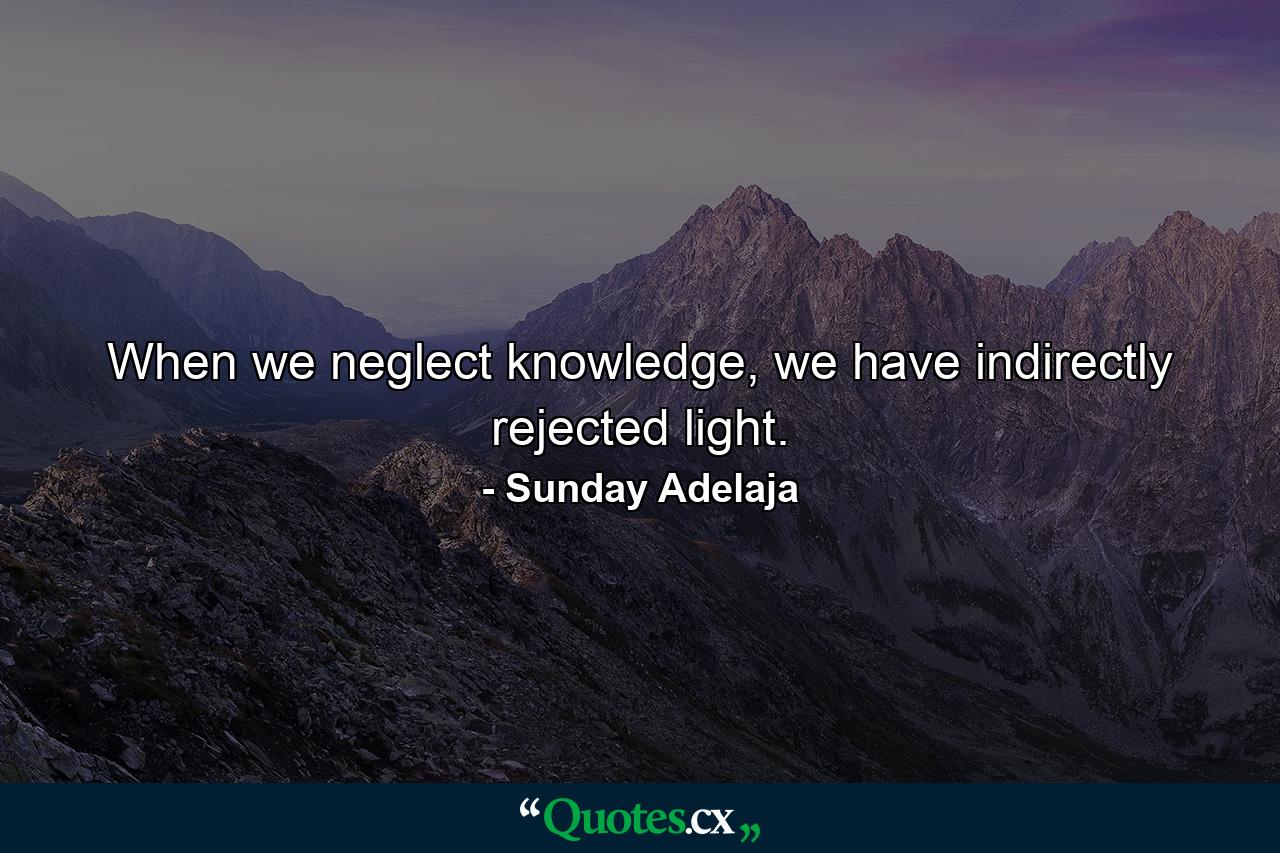 When we neglect knowledge, we have indirectly rejected light.
- Sunday Adelaja

“Quotes.cx„